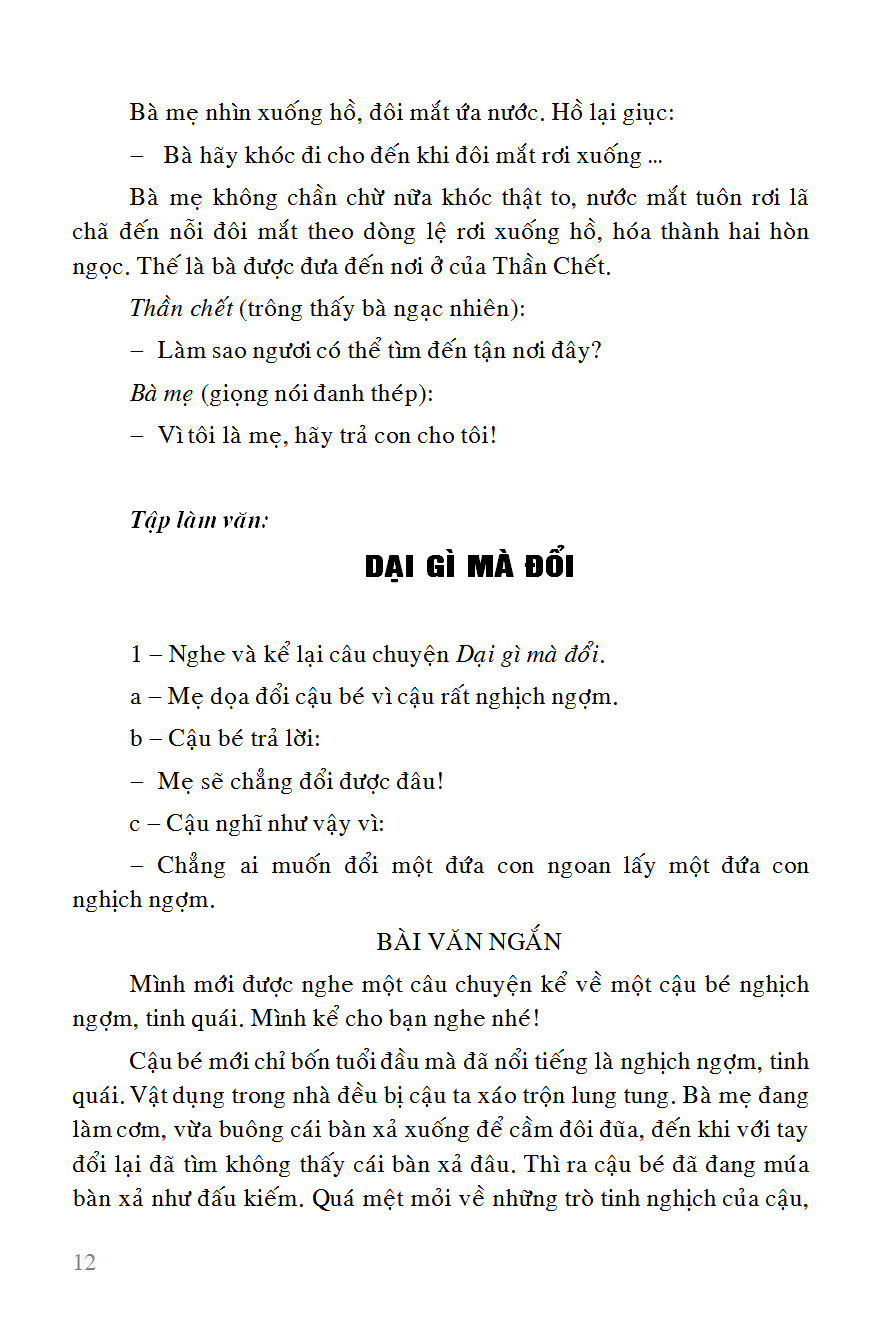 Bà mẹ nhìn xuống hồ, đôi mắt ứa nước. Hồ lại giục:

– Bà hãy khóc đi cho đến khi đôi mắt rơi xuống ...

Bà mẹ không chần chừ nữa khóc thật to, nước mắt tuôn rơi lã chã đến nỗi đôi mắt theo dòng lệ rơi xuống hồ, hóa thành hai hòn ngọc. Thế là bà được đưa đến nơi ở của Thần Chết.

Thần chết (trông thấy bà ngạc nhiên):

– Làm sao ngươi có thể tìm đến tận nơi đây?

Bà mẹ (giọng nói đanh thép):

– Vì tôi là mẹ, hãy trả con cho tôi!

Tập làm văn:

DẠI GÌ MÀ ĐỔI

1 – Nghe và kể lại câu chuyện Dại gì mà đổi.

a – Mẹ dọa đổi cậu bé vì cậu rất nghịch ngợm.

b – Cậu bé trả lời:

– Mẹ sẽ chẳng đổi được đâu!

c – Cậu nghĩ như vậy vì:

– Chẳng ai muốn đổi một đứa con ngoan lấy một đứa con nghịch ngợm.

BÀI VĂN NGẮN

Mình mới được nghe một câu chuyện kể về một cậu bé nghịch ngợm, tinh quái. Mình kể cho bạn nghe nhé!

Cậu bé mới chỉ bốn tuổi đầu mà đã nổi tiếng là nghịch ngợm, tinh quái. Vật dụng trong nhà đều bị cậu ta xáo trộn lung tung. Bà mẹ đang làm cơm, vừa buông cái bàn xả xuống để cầm đôi đũa, đến khi với tay đổi lại đã tìm không thấy cái bàn xả đâu. Thì ra cậu bé đã đang múa bàn xả như đấu kiếm. Quá mệt mỏi về những trò tinh nghịch của cậu,

12